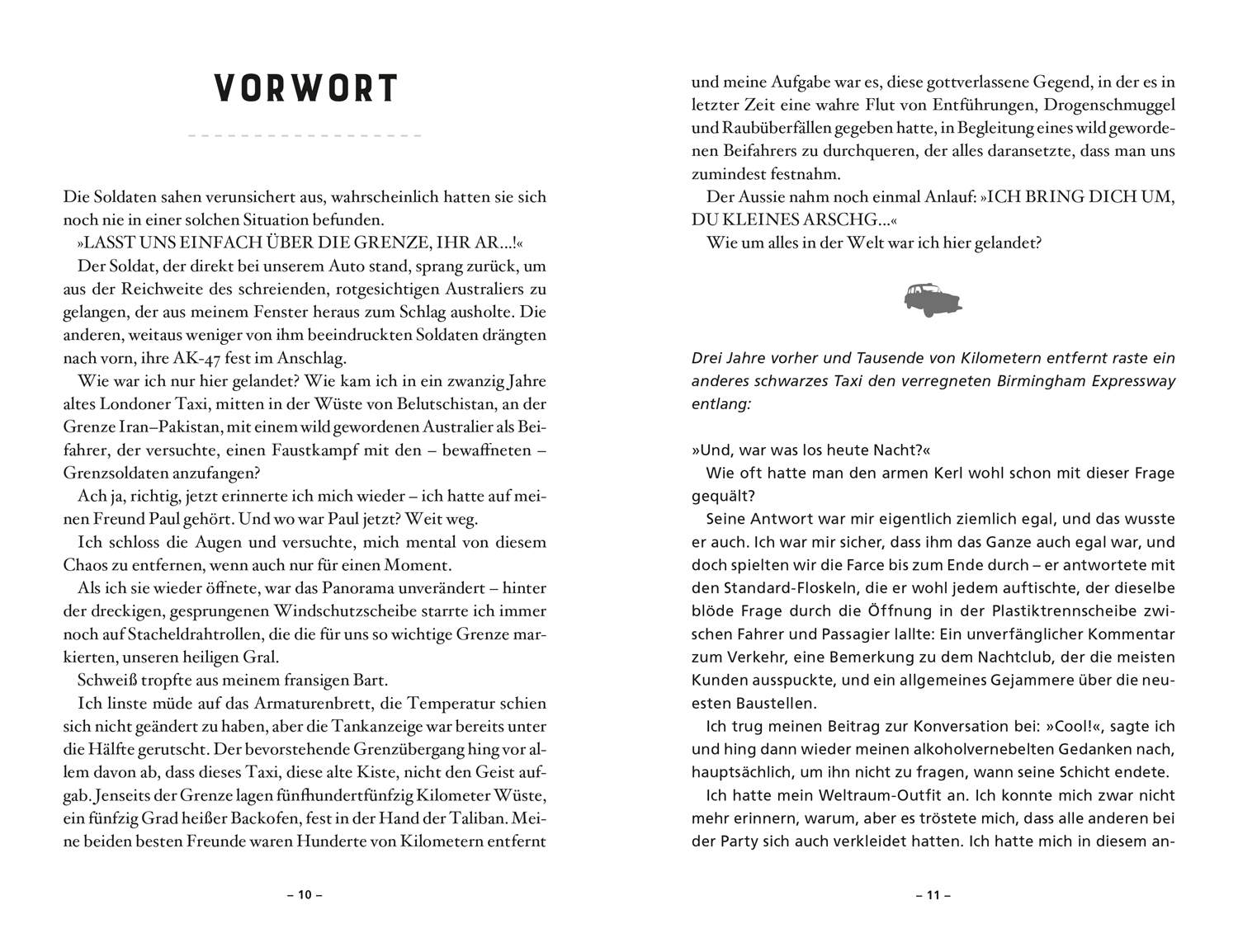 VORWORT

Die Soldaten sahen verunsichert aus, wahrscheinlich hatten sie sich noch nie in einer solchen Situation befunden.

»LASST UNS EINFACH ÜBER DIE GRENZE, IHR AR…!«

Der Soldat, der direkt bei unserem Auto stand, sprang zurück, um aus der Reichweite des schreienden, rotgesichtigen Australiers zu gelangen, der aus meinem Fenster heraus zum Schlag ausholte. Die anderen, weitaus weniger von ihm beeindruckten Soldaten drängten nach vorn, ihre AK-47 fest im Anschlag.

Wie war ich nur hier gelandet? Wie kam ich in ein zwanzig Jahre altes Londoner Taxi, mitten in der Wüste von Belutschistan, an der Grenze Iran–Pakistan, mit einem wild gewordenen Australier als Beifahrer, der versuchte, einen Faustkampf mit den – bewaffneten – Grenzsoldaten anzufangen?

Ach ja, richtig, jetzt erinnerte ich mich wieder – ich hatte auf meinen Freund Paul gehört. Und wo war Paul jetzt? Weit weg.

Ich schloss die Augen und versuchte, mich mental von diesem Chaos zu entfernen, wenn auch nur für einen Moment.

Als ich sie wieder öffnete, war das Panorama unverändert – hinter der dreckigen, gesprungenen Windschutzscheibe starrte ich immer noch auf Stacheldrahtrollen, die die für uns so wichtige Grenze markierten, unseren heiligen Gral.

Schweiß tropfte aus meinem fransigen Bart.

Ich linste müde auf das Armaturenbrett, die Temperatur schien sich nicht geändert zu haben, aber die Tankanzeige war bereits unter die Hälfte gerutscht. Der bevorstehende Grenzübergang hing vor allem davon ab, dass dieses Taxi, diese alte Kiste, nicht den Geist aufgab. Jenseits der Grenze lagen fünfhundertfünfzig Kilometer Wüste, ein fünfzig Grad heißer Backofen, fest in der Hand der Taliban. Meine beiden besten Freunde waren Hunderte von Kilometern entfernt

– 10 –

und meine Aufgabe war es, diese gottverlassene Gegend, in der es in letzter Zeit eine wahre Flut von Entführungen, Drogenschmuggel und Raubüberfällen gegeben hatte, in Begleitung eines wild gewordenen Beifahrers zu durchqueren, der alles daransetzte, dass man uns zumindest festnahm.

Der Aussie nahm noch einmal Anlauf: »ICH BRING DICH UM, DU KLEINES ARSCHG…«

Wie um alles in der Welt war ich hier gelandet?

Drei Jahre vorher und Tausende von Kilometern entfernt raste ein anderes schwarzes Taxi den verregneten Birmingham Expressway entlang:

»Und, war was los heute Nacht?«

Wie oft hatte man den armen Kerl wohl schon mit dieser Frage gequält?

Seine Antwort war mir eigentlich ziemlich egal, und das wusste er auch. Ich war mir sicher, dass ihm das Ganze auch egal war, und doch spielten wir die Farce bis zum Ende durch – er antwortete mit den Standard-Floskeln, die er wohl jedem auftischte, der dieselbe blöde Frage durch die Öffnung in der Plastiktrennscheibe zwischen Fahrer und Passagier lallte: Ein unverfänglicher Kommentar zum Verkehr, eine Bemerkung zu dem Nachtclub, der die meisten Kunden ausspuckte, und ein allgemeines Gejammere über die neuesten Baustellen.

Ich trug meinen Beitrag zur Konversation bei: »Cool!«, sagte ich und hing dann wieder meinen alkoholvernebelten Gedanken nach, hauptsächlich, um ihn nicht zu fragen, wann seine Schicht endete.

Ich hatte mein Weltraum-Outfit an. Ich konnte mich zwar nicht mehr erinnern, warum, aber es tröstete mich, dass alle anderen bei der Party sich auch verkleidet hatten. Ich hatte mich in diesem an-

– 11 –